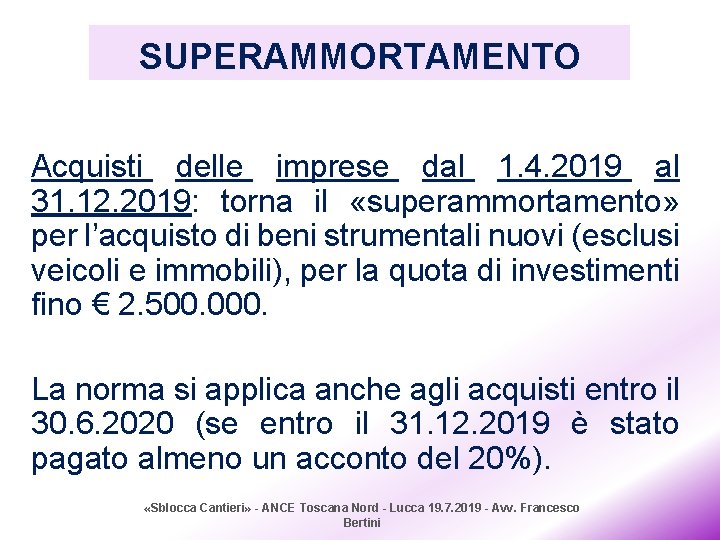 SUPERAMMORTAMENTO

Acquisti delle imprese dal 1.4.2019 al 31.12.2019: torna il «superammortamento» per l'acquisto di beni strumentali nuovi (esclusi veicoli e immobili), per la quota di investimenti fino € 2.500.000.

La norma si applica anche agli acquisti entro il 30.6.2020 (se entro il 31.12.2019 è stato pagato almeno un acconto del 20%).

«Sblocca Cantieri» - ANCE Toscana Nord - Lucca 19.7.2019 - Avv. Francesco Bertini